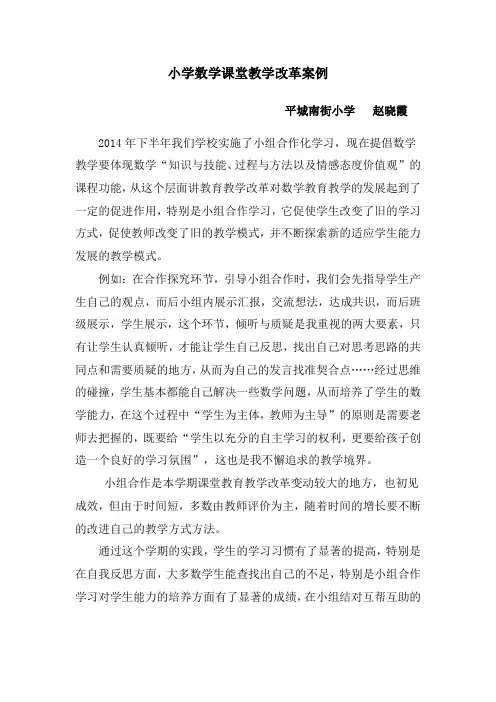 小学数学课堂教学改革案例

平城南街小学　赵晓霞

2014年下半年我们学校实施了小组合作化学习，现在提倡数学教学要体现数学“知识与技能、过程与方法以及情感态度价值观”的课程功能，从这个层面讲教育教学改革对数学教育教学的发展起到了一定的促进作用，特别是小组合作学习，它促使学生改变了旧的学习方式，促使教师改变了旧的教学模式，并不断探索新的适应学生能力发展的教学模式。

例如：在合作探究环节，引导小组合作时，我们会先指导学生产生自己的观点，而后小组内展示汇报，交流想法，达成共识，而后班级展示，学生展示，这个环节，倾听与质疑是我重视的两大要素，只有让学生认真倾听，才能让学生自己反思，找出自己对思考思路的共同点和需要质疑的地方，从而为自己的发言找准契合点……经过思维的碰撞，学生基本都能自己解决一些数学问题，从而培养了学生的数学能力，在这个过程中“学生为主体，教师为主导”的原则是需要老师去把握的，既要给“学生以充分的自主学习的权利，更要给孩子创造一个良好的学习氛围”，这也是我不懈追求的教学境界。

小组合作是本学期课堂教育教学改革变动较大的地方，也初见成效，但由于时间短，多数由教师评价为主，随着时间的增长要不断的改进自己的教学方式方法。

通过这个学期的实践，学生的学习习惯有了显著的提高，特别是在自我反思方面，大多数学生能查找出自己的不足，特别是小组合作学习对学生能力的培养方面有了显著的成绩，在小组结对互帮互助的